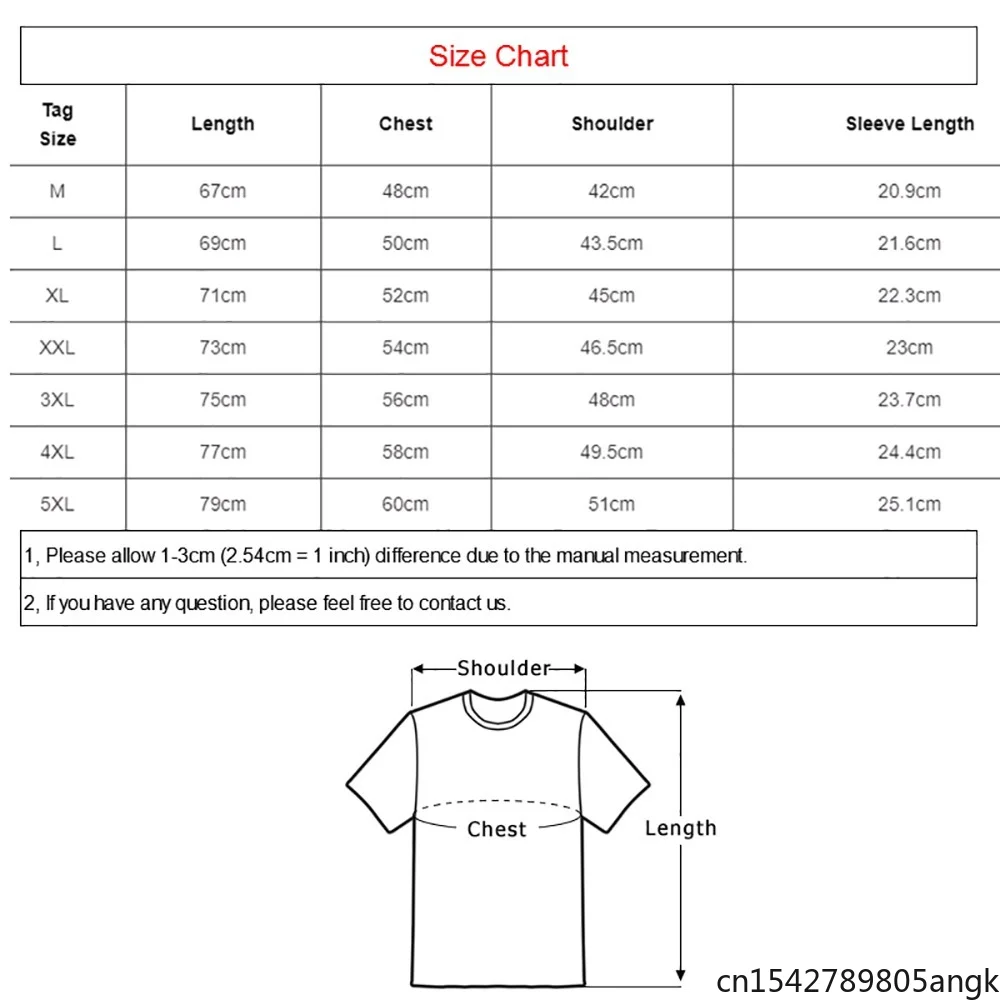 Size Chart

| Tag Size | Length | Chest | Shoulder | Sleeve Length |
|---|---|---|---|---|
| M | 67cm | 48cm | 42cm | 20.9cm |
| L | 69cm | 50cm | 43.5cm | 21.6cm |
| XL | 71cm | 52cm | 45cm | 22.3cm |
| XXL | 73cm | 54cm | 46.5cm | 23cm |
| 3XL | 75cm | 56cm | 48cm | 23.7cm |
| 4XL | 77cm | 58cm | 49.5cm | 24.4cm |
| 5XL | 79cm | 60cm | 51cm | 25.1cm |

1, Please allow 1-3cm (2.54cm = 1 inch) difference due to the manual measurement.

2, If you have any question, please feel free to contact us.

Shoulder

Chest

Length

cn1542789805angk